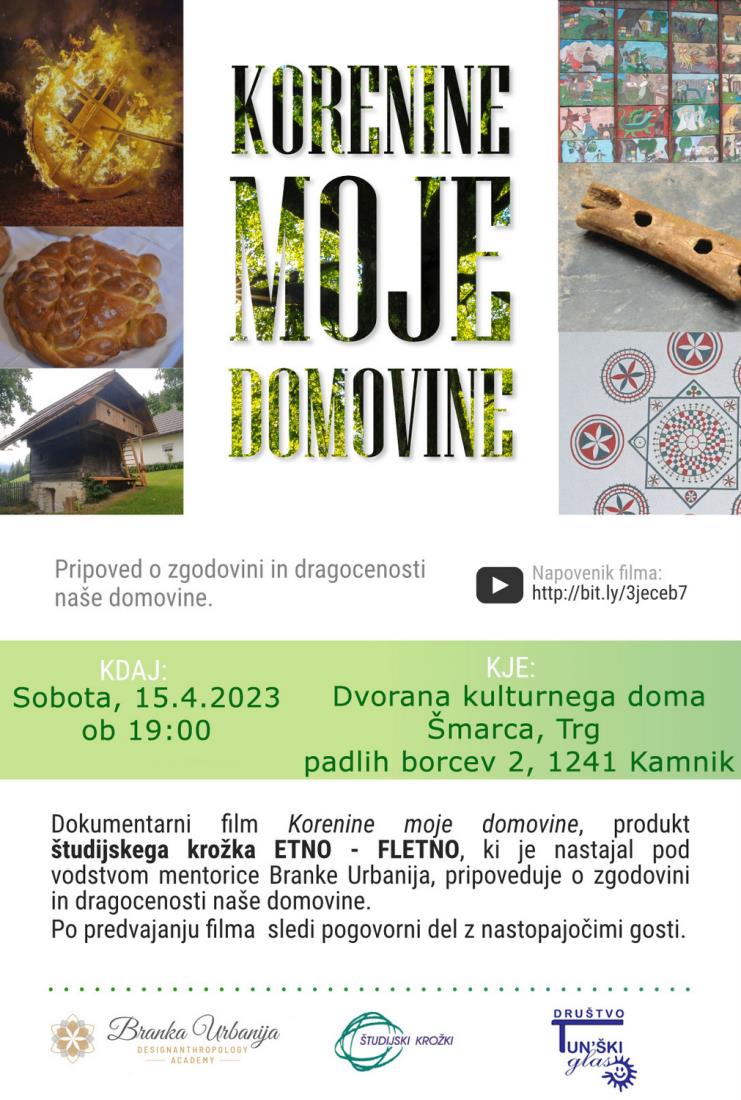 KORENINE
MOJE
DOMOVINE

Pripoved o zgodovini in dragocenosti naše domovine.

Napovenik filma:
http://bit.ly/3jeceb7

KDAJ:
Sobota, 15.4.2023
ob 19:00

KJE:
Dvorana kulturnega doma Šmarca, Trg padlih borcev 2, 1241 Kamnik

Dokumentarni film Korenine moje domovine, produkt študijskega krožka ETNO - FLETNO, ki je nastajal pod vodstvom mentorice Branke Urbanija, pripoveduje o zgodovini in dragocenosti naše domovine.
Po predvajanju filma sledi pogovorni del z nastopajočimi gosti.

Branka Urbanija
DESIGNANTHROPOLOGY
ACADEMY

ŠTUDIJSKI KROŽKI

DRUŠTVO
TUN'ŠKI
glas